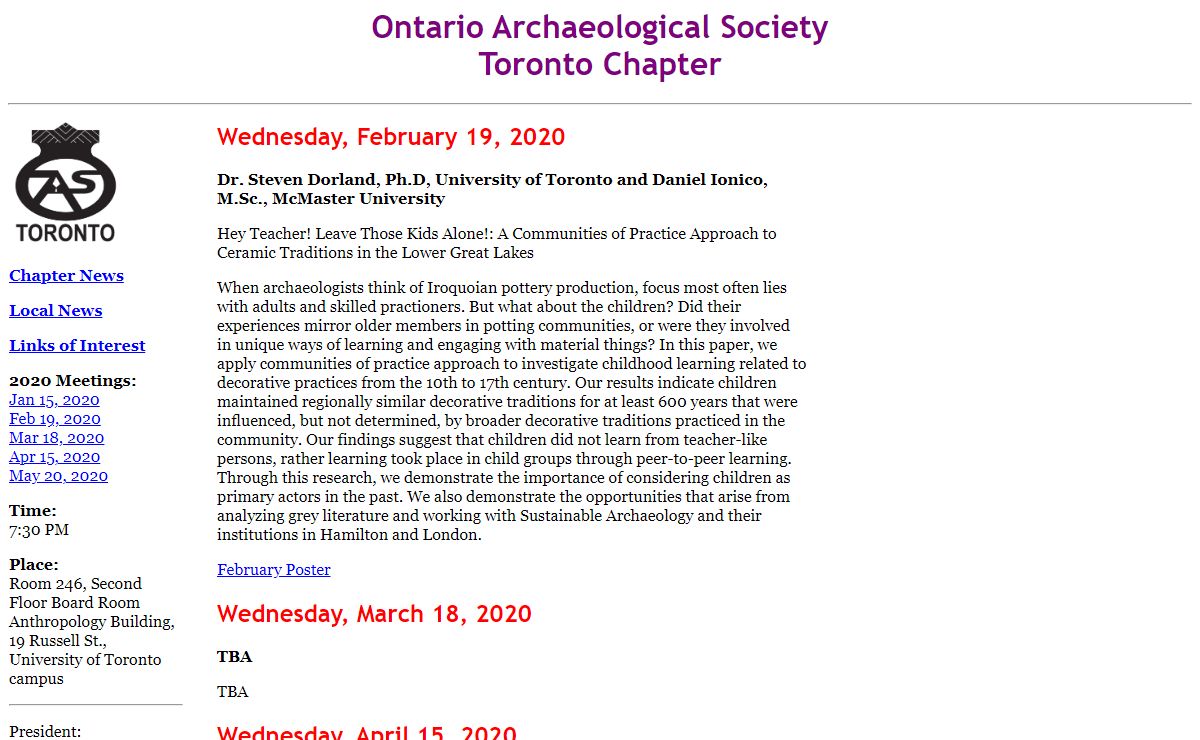 Ontario Archaeological Society
Toronto Chapter

OAS
TORONTO

Chapter News

Local News

Links of Interest

2020 Meetings:
Jan 15, 2020
Feb 19, 2020
Mar 18, 2020
Apr 15, 2020
May 20, 2020

Time:
7:30 PM

Place:
Room 246, Second Floor Board Room Anthropology Building, 19 Russell St., University of Toronto campus

President:

Wednesday, February 19, 2020

Dr. Steven Dorland, Ph.D, University of Toronto and Daniel Ionico, M.Sc., McMaster University

Hey Teacher! Leave Those Kids Alone!: A Communities of Practice Approach to Ceramic Traditions in the Lower Great Lakes

When archaeologists think of Iroquoian pottery production, focus most often lies with adults and skilled practioners. But what about the children? Did their experiences mirror older members in potting communities, or were they involved in unique ways of learning and engaging with material things? In this paper, we apply communities of practice approach to investigate childhood learning related to decorative practices from the 10th to 17th century. Our results indicate children maintained regionally similar decorative traditions for at least 600 years that were influenced, but not determined, by broader decorative traditions practiced in the community. Our findings suggest that children did not learn from teacher-like persons, rather learning took place in child groups through peer-to-peer learning. Through this research, we demonstrate the importance of considering children as primary actors in the past. We also demonstrate the opportunities that arise from analyzing grey literature and working with Sustainable Archaeology and their institutions in Hamilton and London.

February Poster

Wednesday, March 18, 2020

TBA

TBA

Wednesday, April 15, 2020